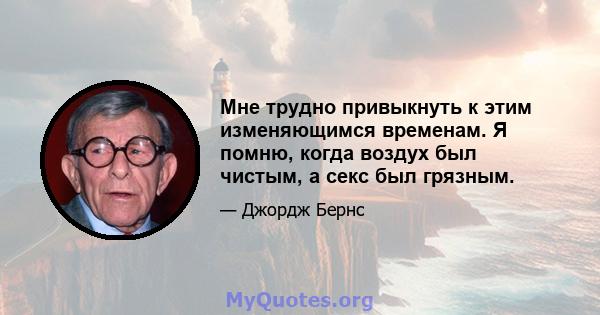 Мне трудно привыкнуть к этим изменяющимся временам. Я помню, когда воздух был чистым, а секс был грязным.

— Джордж Бернс

MyQuotes.org